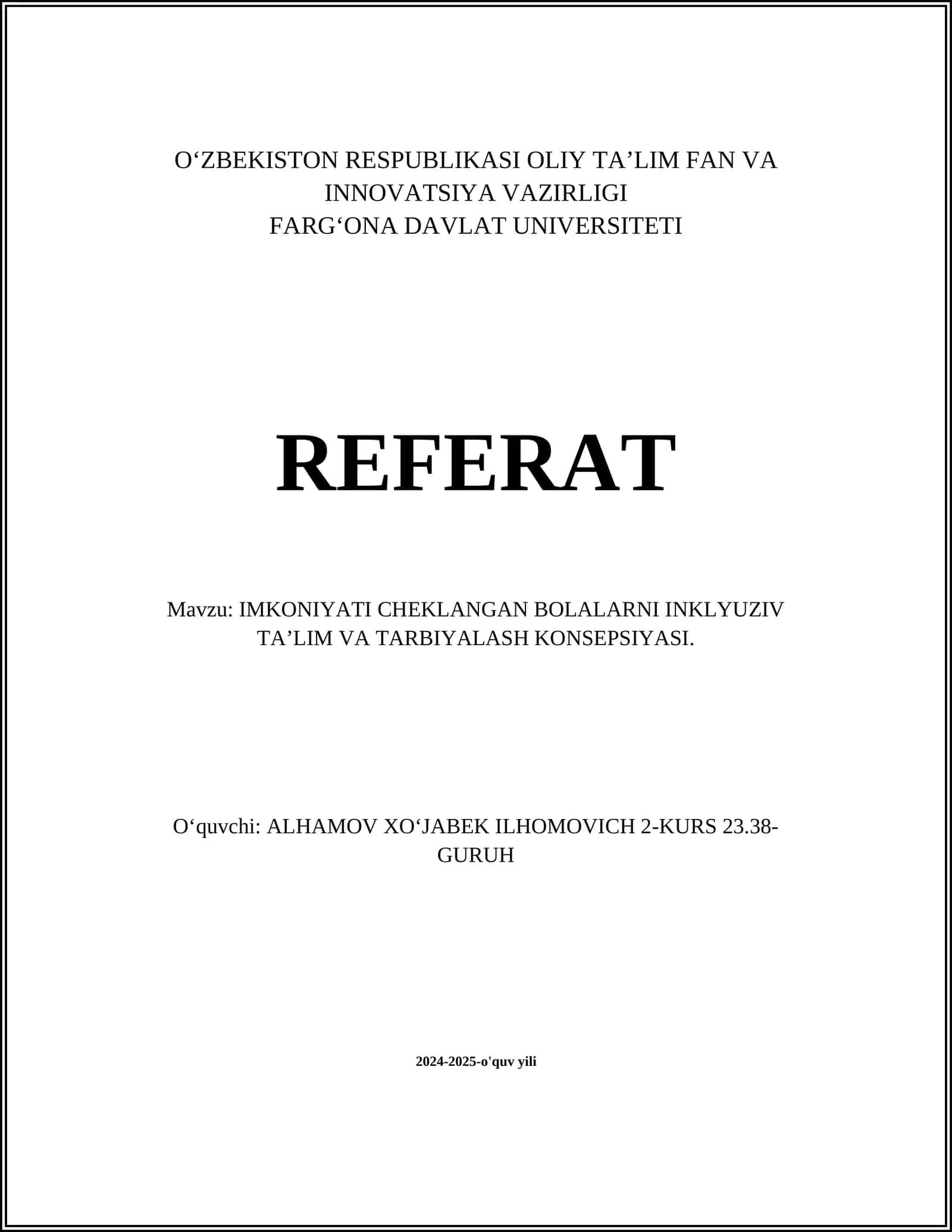 O‘ZBEKISTON RESPUBLIKASI OLIY TA’LIM FAN VA INNOVATSIYA VAZIRLIGI
FARG‘ONA DAVLAT UNIVERSITETI

REFERAT

Mavzu: IMKONIYATI CHEKLANGAN BOLALARNI INKLYUZIV TA’LIM VA TARBIYALASH KONSEPSIYASI.

O‘quvchi: ALHAMOV XO‘JABEK ILHOMOVICH 2-KURS 23.38-GURUH

2024-2025-o'quv yili